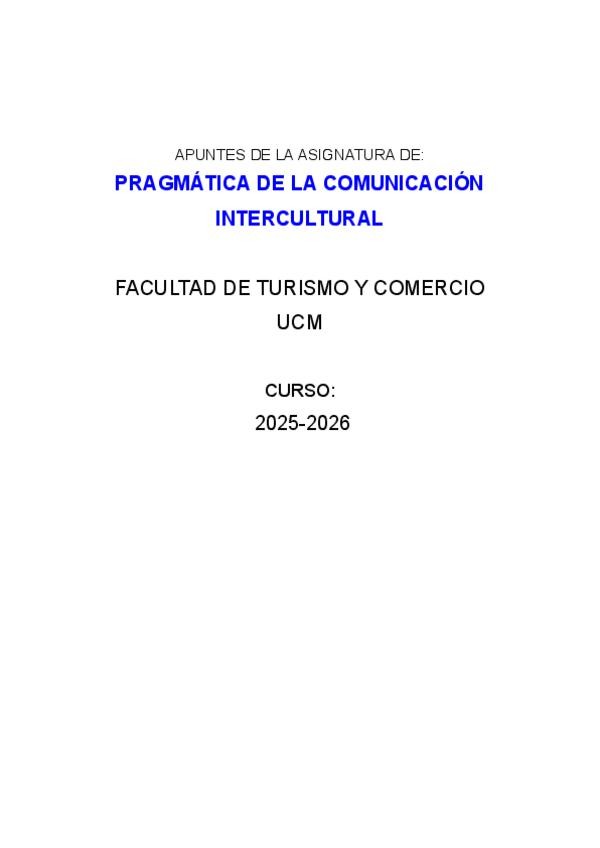 APUNTES DE LA ASIGNATURA DE:

PRAGMÁTICA DE LA COMUNICACIÓN INTERCULTURAL

FACULTAD DE TURISMO Y COMERCIO
UCM

CURSO:
2025-2026